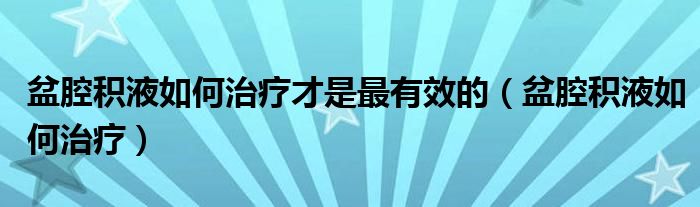 盆腔积液如何治疗才是最有效的（盆腔积液如何治疗）